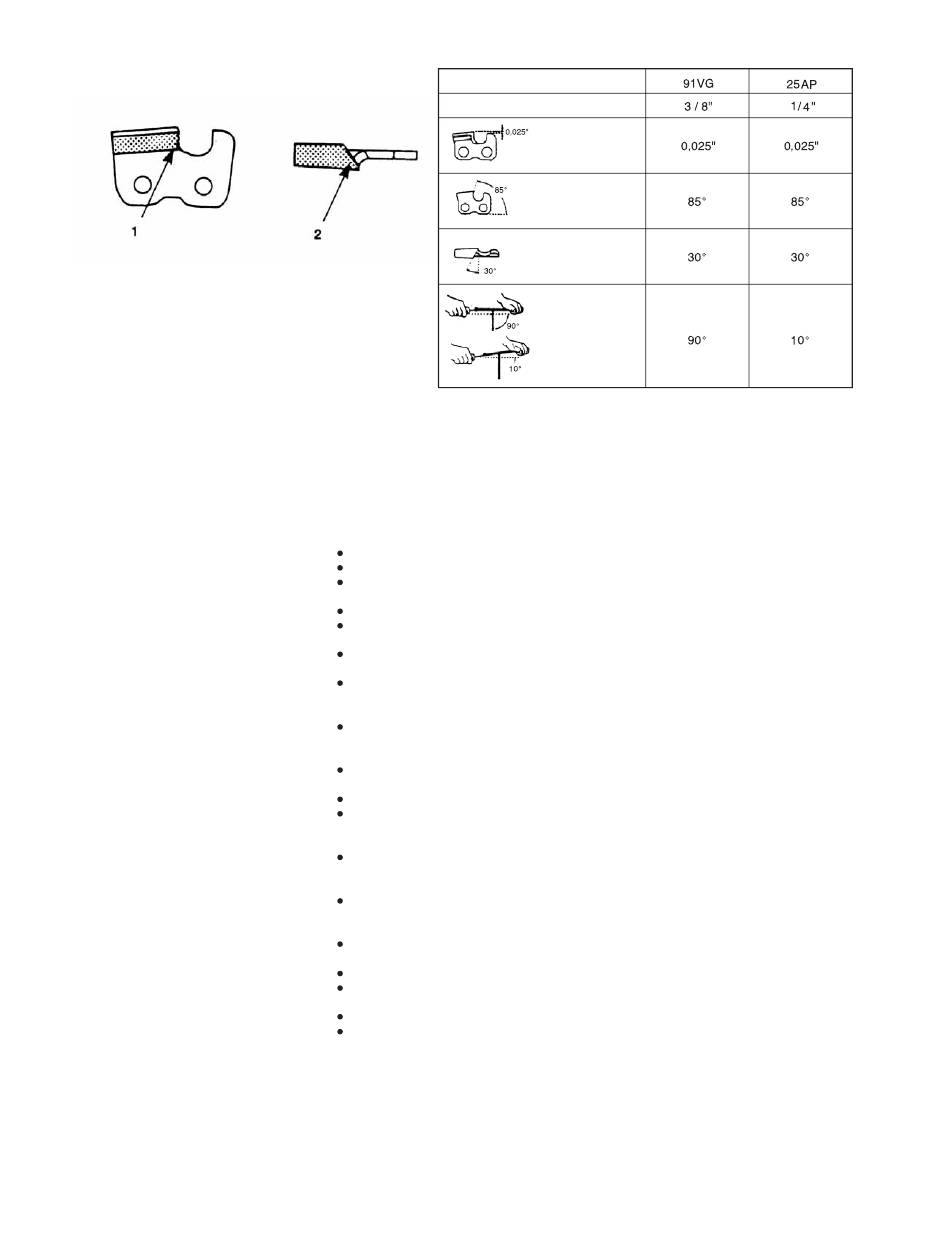 1

2

| | 91VG | 25AP |
|---|---|---|
| | 3 / 8" | 1/4" |
| 0,025" | 0,025" | 0,025" |
| 85° | 85° | 85° |
| 30° | 30° | 30° |
| 90° 10° | 90° | 10° |